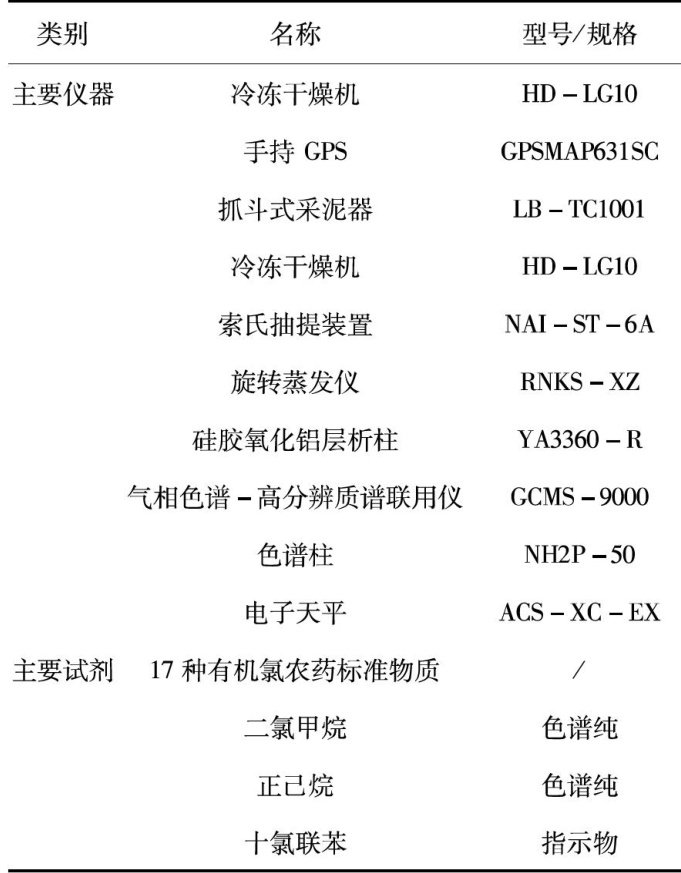 | 类别 | 名称 | 型号/规格 |
|---|---|---|
| 主要仪器 | 冷冻干燥机 | HD – LG10 |
| | 手持 GPS | GPSMAP631SC |
| | 抓斗式采泥器 | LB – TC1001 |
| | 冷冻干燥机 | HD – LG10 |
| | 索氏抽提装置 | NAI – ST – 6A |
| | 旋转蒸发仪 | RNKS – XZ |
| | 硅胶氧化铝层析柱 | YA3360 – R |
| | 气相色谱 – 高分辨质谱联用仪 | GCMS – 9000 |
| | 色谱柱 | NH2P – 50 |
| | 电子天平 | ACS – XC – EX |
| 主要试剂 | 17 种有机氯农药标准物质 | / |
| | 二氯甲烷 | 色谱纯 |
| | 正己烷 | 色谱纯 |
| | 十氯联苯 | 指示物 |